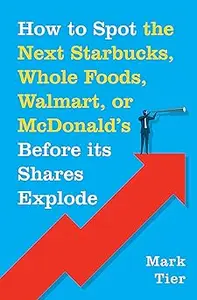 How to Spot the Next Starbucks, Whole Foods, Walmart, or McDonald's Before its Shares Explode

Mark Tier